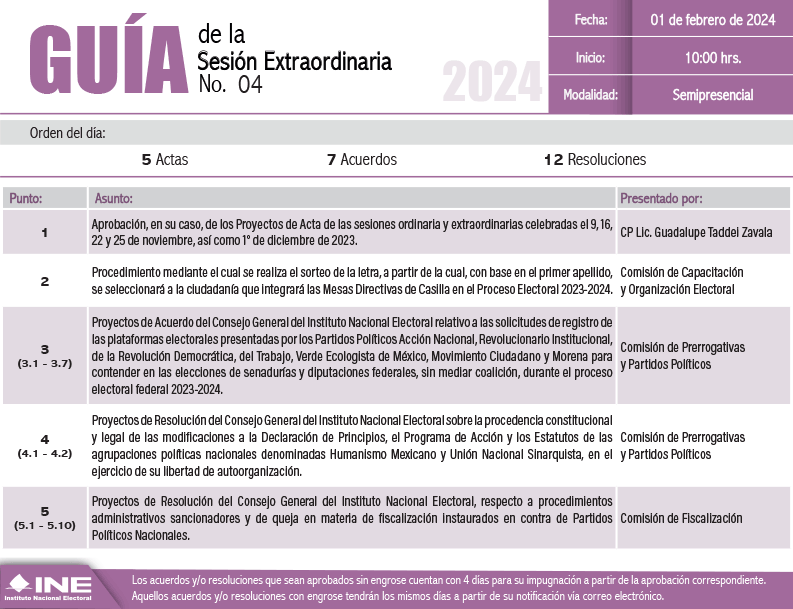 GUÍA de la Sesión Extraordinaria No. 04

2024

| Fecha: | 01 de febrero de 2024 |
|---|---|
| Inicio: | 10:00 hrs. |
| Modalidad: | Semipresencial |

Orden del día:

5 Actas 7 Acuerdos 12 Resoluciones

| Punto: | Asunto: | Presentado por: |
|---|---|---|
| 1 | Aprobación, en su caso, de los Proyectos de Acta de las sesiones ordinaria y extraordinarias celebradas el 9, 16, 22 y 25 de noviembre, así como 1° de diciembre de 2023. | CP Lic. Guadalupe Taddei Zavala |
| 2 | Procedimiento mediante el cual se realiza el sorteo de la letra, a partir de la cual, con base en el primer apellido, se seleccionará a la ciudadanía que integrará las Mesas Directivas de Casilla en el Proceso Electoral 2023-2024. | Comisión de Capacitación y Organización Electoral |
| 3 (3.1 - 3.7) | Proyectos de Acuerdo del Consejo General del Instituto Nacional Electoral relativo a las solicitudes de registro de las plataformas electorales presentadas por los Partidos Políticos Acción Nacional, Revolucionario Institucional, de la Revolución Democrática, del Trabajo, Verde Ecologista de México, Movimiento Ciudadano y Morena para contender en las elecciones de senadurías y diputaciones federales, sin mediar coalición, durante el proceso electoral federal 2023-2024. | Comisión de Prerrogativas y Partidos Políticos |
| 4 (4.1 - 4.2) | Proyectos de Resolución del Consejo General del Instituto Nacional Electoral sobre la procedencia constitucional y legal de las modificaciones a la Declaración de Principios, el Programa de Acción y los Estatutos de las agrupaciones políticas nacionales denominadas Humanismo Mexicano y Unión Nacional Sinarquista, en el ejercicio de su libertad de autoorganización. | Comisión de Prerrogativas y Partidos Políticos |
| 5 (5.1 - 5.10) | Proyectos de Resolución del Consejo General del Instituto Nacional Electoral, respecto a procedimientos administrativos sancionadores y de queja en materia de fiscalización instaurados en contra de Partidos Políticos Nacionales. | Comisión de Fiscalización |

INE Instituto Nacional Electoral

Los acuerdos y/o resoluciones que sean aprobados sin engrose cuentan con 4 días para su impugnación a partir de la aprobación correspondiente. Aquellos acuerdos y/o resoluciones con engrose tendrán los mismos días a partir de su notificación vía correo electrónico.